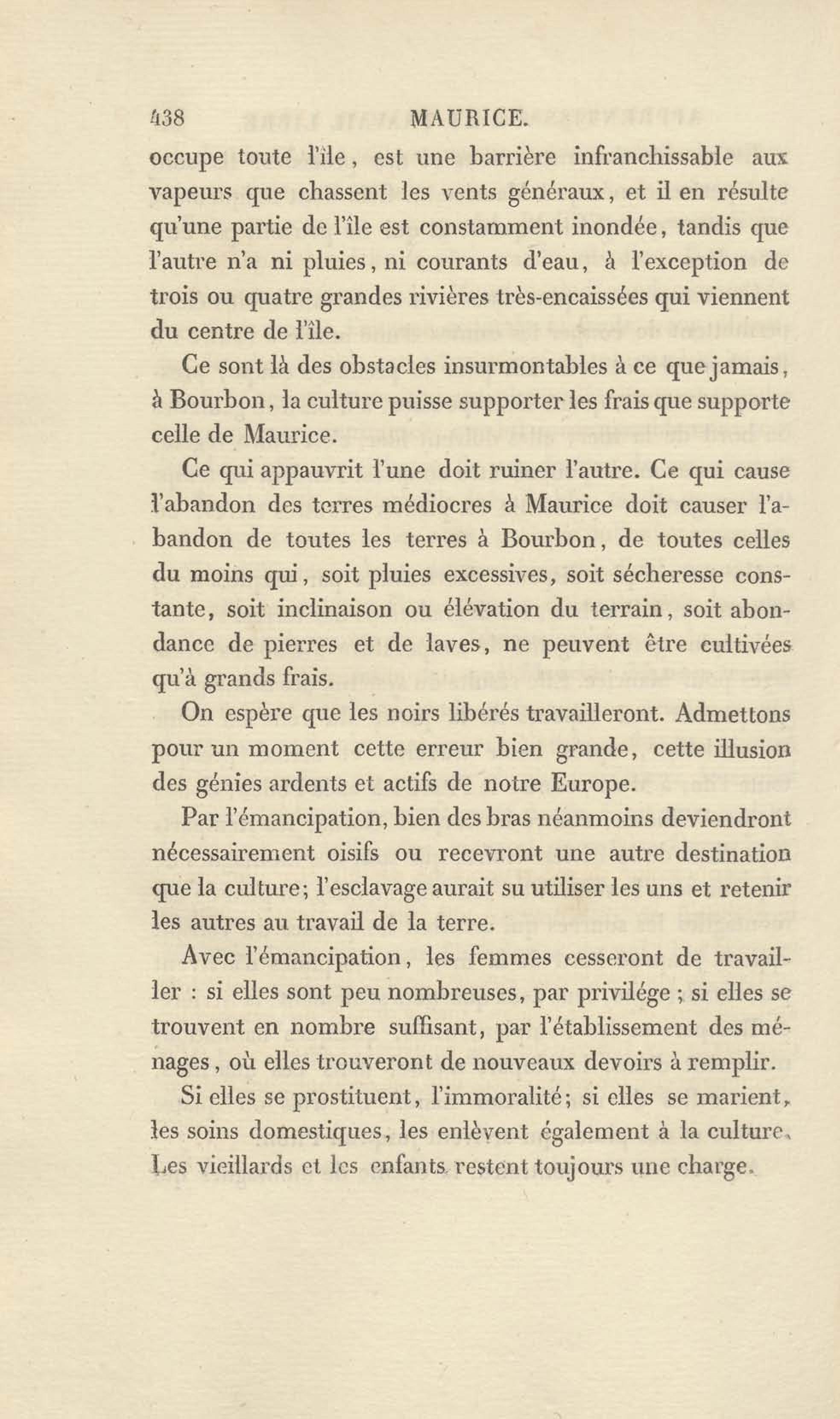 438 MAURICE.

occupe toute l'île, est une barrière infranchissable aux vapeurs que chassent les vents généraux, et il en résulte qu'une partie de l'île est constamment inondée, tandis que l'autre n'a ni pluies, ni courants d'eau, à l'exception de trois ou quatre grandes rivières très-encaissées qui viennent du centre de l'île.

Ce sont là des obstacles insurmontables à ce que jamais, à Bourbon, la culture puisse supporter les frais que supporte celle de Maurice.

Ce qui appauvrit l'une doit ruiner l'autre. Ce qui cause l'abandon des terres médiocres à Maurice doit causer l'abandon de toutes les terres à Bourbon, de toutes celles du moins qui, soit pluies excessives, soit sécheresse constante, soit inclinaison ou élévation du terrain, soit abondance de pierres et de laves, ne peuvent être cultivées qu'à grands frais.

On espère que les noirs libérés travailleront. Admettons pour un moment cette erreur bien grande, cette illusion des génies ardents et actifs de notre Europe.

Par l'émancipation, bien des bras néanmoins deviendront nécessairement oisifs ou recevront une autre destination que la culture; l'esclavage aurait su utiliser les uns et retenir les autres au travail de la terre.

Avec l'émancipation, les femmes cesseront de travailler : si elles sont peu nombreuses, par privilége ; si elles se trouvent en nombre suffisant, par l'établissement des ménages, où elles trouveront de nouveaux devoirs à remplir.

Si elles se prostituent, l'immoralité; si elles se marient, les soins domestiques, les enlèvent également à la culture. Les vieillards et les enfants restent toujours une charge.